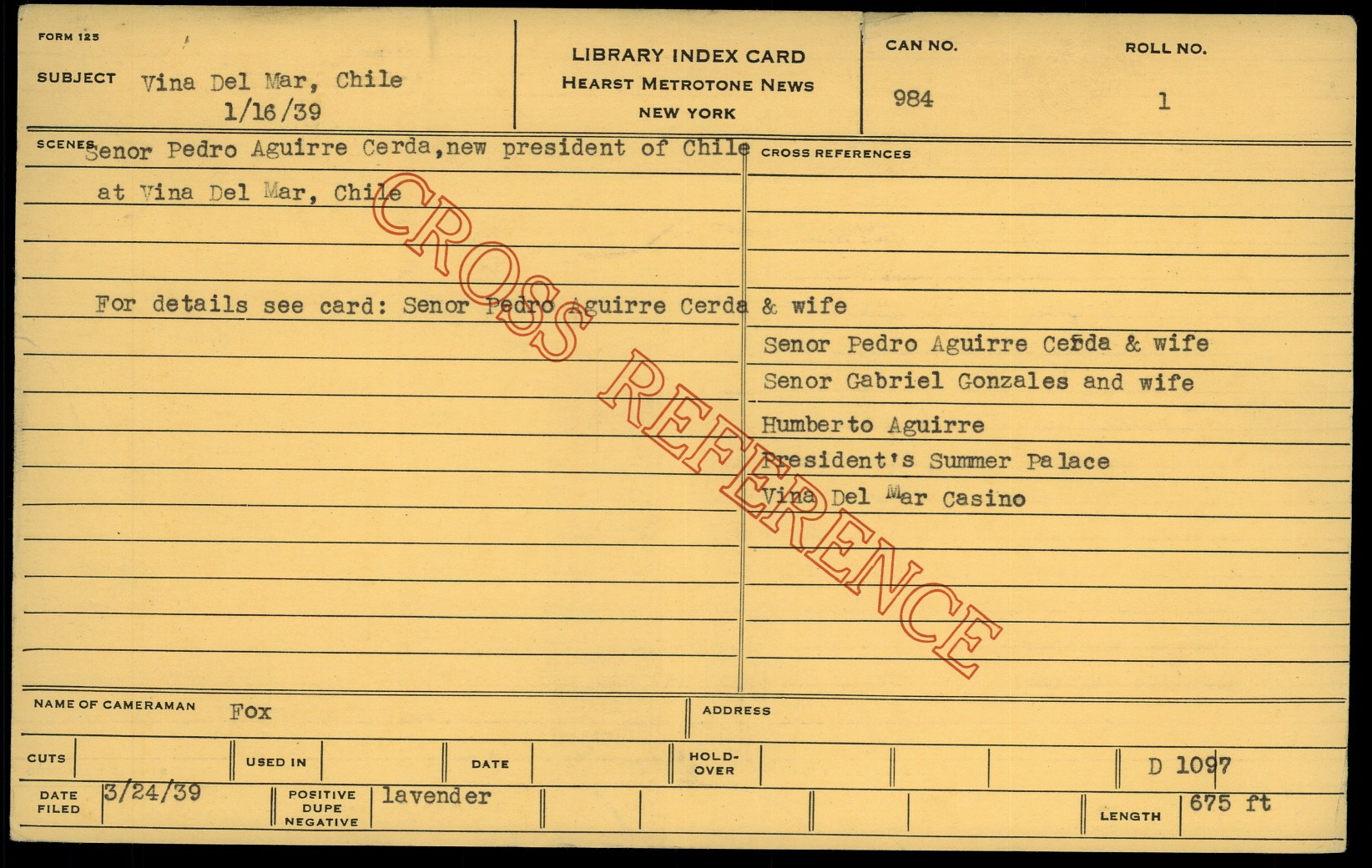 FORM 125

SUBJECT Vina Del Mar, Chile
1/16/39

LIBRARY INDEX CARD
HEARST METROTONE NEWS
NEW YORK

CAN NO.
984

ROLL NO.
1

SCENES Senor Pedro Aguirre Cerda,new president of Chile at Vina Del Mar, Chile

For details see card: Senor Pedro Aguirre Cerda & wife

CROSS REFERENCES

Senor Pedro Aguirre Cerda & wife
Senor Gabriel Gonzales and wife
Humberto Aguirre
President's Summer Palace
Vina Del Mar Casino

NAME OF CAMERAMAN Fox

ADDRESS

CUTS

USED IN

DATE

HOLD-OVER

D 1097

DATE FILED 3/24/39

POSITIVE DUPE NEGATIVE lavender

LENGTH 675 ft

CROSS REFERENCE